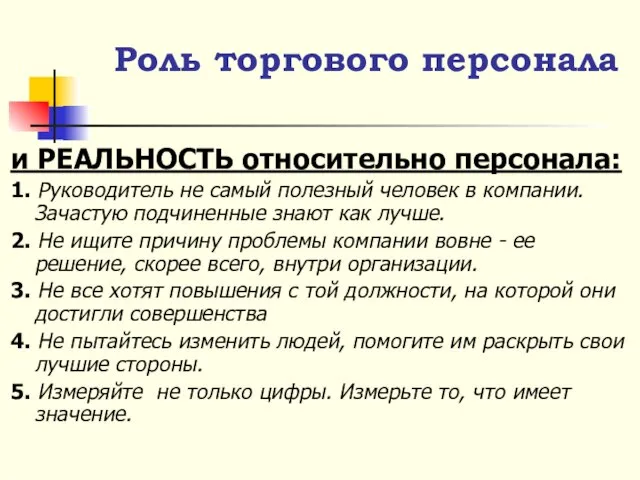 Роль торгового персонала

и РЕАЛЬНОСТЬ относительно персонала:

1. Руководитель не самый полезный человек в компании. Зачастую подчиненные знают как лучше.

2. Не ищите причину проблемы компании вовне - ее решение, скорее всего, внутри организации.

3. Не все хотят повышения с той должности, на которой они достигли совершенства

4. Не пытайтесь изменить людей, помогите им раскрыть свои лучшие стороны.

5. Измеряйте не только цифры. Измерьте то, что имеет значение.